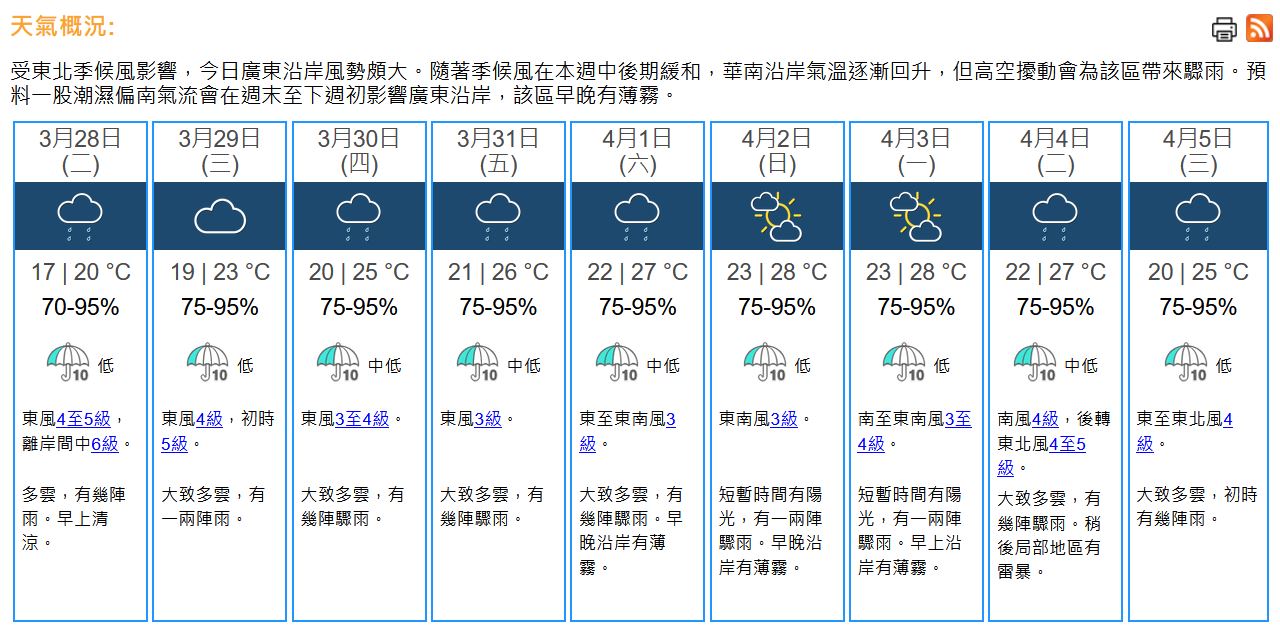 天氣概況:

受東北季候風影響，今日廣東沿岸風勢頗大。隨著季候風在本週中後期緩和，華南沿岸氣溫逐漸回升，但高空擾動會為該區帶來驟雨。預料一股潮濕偏南氣流會在週末至下週初影響廣東沿岸，該區早晚有薄霧。

| 3月28日 (二) | 3月29日 (三) | 3月30日 (四) | 3月31日 (五) | 4月1日 (六) | 4月2日 (日) | 4月3日 (一) | 4月4日 (二) | 4月5日 (三) |
|---|---|---|---|---|---|---|---|---|
| 17 \| 20 °C | 19 \| 23 °C | 20 \| 25 °C | 21 \| 26 °C | 22 \| 27 °C | 23 \| 28 °C | 23 \| 28 °C | 22 \| 27 °C | 20 \| 25 °C |
| 70-95% | 75-95% | 75-95% | 75-95% | 75-95% | 75-95% | 75-95% | 75-95% | 75-95% |
| 10 低 | 10 低 | 10 中低 | 10 中低 | 10 中低 | 10 低 | 10 低 | 10 中低 | 10 低 |
| 東風4至5級，離岸間中6級。 | 東風4級，初時5級。 | 東風3至4級。 | 東風3級。 | 東至東南風3級。 | 東南風3級。 | 南至東南風3至4級。 | 南風4級，後轉東北風4至5級。 | 東至東北風4級。 |
| 多雲，有幾陣雨。早上清涼。 | 大致多雲，有一兩陣雨。 | 大致多雲，有幾陣驟雨。 | 大致多雲，有幾陣驟雨。 | 大致多雲，有幾陣驟雨。早晚沿岸有薄霧。 | 短暫時間有陽光，有一兩陣驟雨。早晚沿岸有薄霧。 | 短暫時間有陽光，有一兩陣驟雨。早上沿岸有薄霧。 | 大致多雲，有幾陣驟雨。稍後局部地區有雷暴。 | 大致多雲，初時有幾陣雨。 |